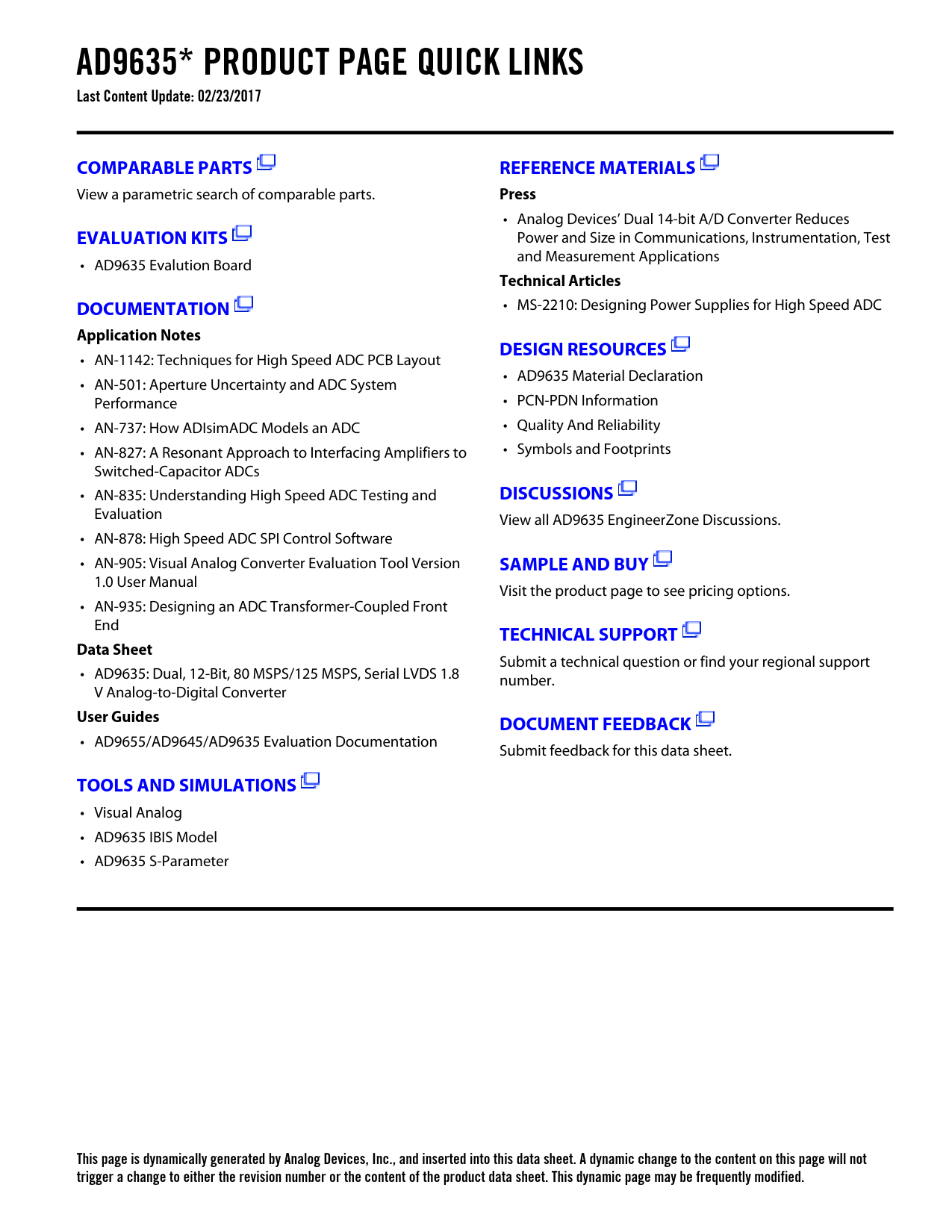 AD9635* PRODUCT PAGE QUICK LINKS
Last Content Update: 02/23/2017

COMPARABLE PARTS
View a parametric search of comparable parts.

EVALUATION KITS
• AD9635 Evalution Board

DOCUMENTATION
Application Notes
• AN-1142: Techniques for High Speed ADC PCB Layout
• AN-501: Aperture Uncertainty and ADC System Performance
• AN-737: How ADIsimADC Models an ADC
• AN-827: A Resonant Approach to Interfacing Amplifiers to Switched-Capacitor ADCs
• AN-835: Understanding High Speed ADC Testing and Evaluation
• AN-878: High Speed ADC SPI Control Software
• AN-905: Visual Analog Converter Evaluation Tool Version 1.0 User Manual
• AN-935: Designing an ADC Transformer-Coupled Front End
Data Sheet
• AD9635: Dual, 12-Bit, 80 MSPS/125 MSPS, Serial LVDS 1.8 V Analog-to-Digital Converter
User Guides
• AD9655/AD9645/AD9635 Evaluation Documentation

TOOLS AND SIMULATIONS
• Visual Analog
• AD9635 IBIS Model
• AD9635 S-Parameter

REFERENCE MATERIALS
Press
• Analog Devices' Dual 14-bit A/D Converter Reduces Power and Size in Communications, Instrumentation, Test and Measurement Applications
Technical Articles
• MS-2210: Designing Power Supplies for High Speed ADC

DESIGN RESOURCES
• AD9635 Material Declaration
• PCN-PDN Information
• Quality And Reliability
• Symbols and Footprints

DISCUSSIONS
View all AD9635 EngineerZone Discussions.

SAMPLE AND BUY
Visit the product page to see pricing options.

TECHNICAL SUPPORT
Submit a technical question or find your regional support number.

DOCUMENT FEEDBACK
Submit feedback for this data sheet.

This page is dynamically generated by Analog Devices, Inc., and inserted into this data sheet. A dynamic change to the content on this page will not trigger a change to either the revision number or the content of the product data sheet. This dynamic page may be frequently modified.